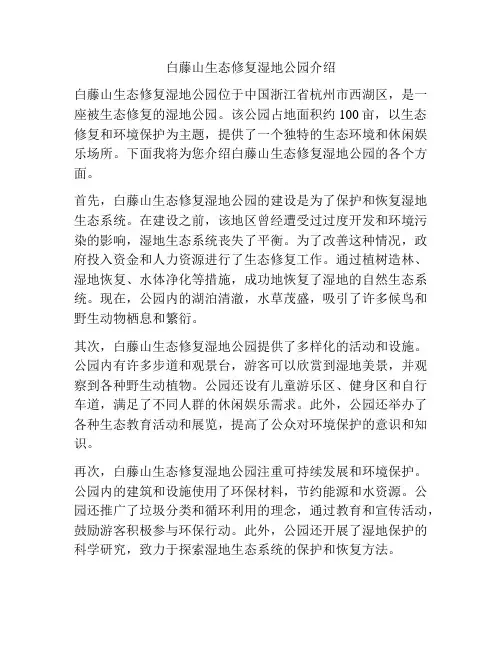 白藤山生态修复湿地公园介绍

白藤山生态修复湿地公园位于中国浙江省杭州市西湖区，是一座被生态修复的湿地公园。该公园占地面积约100亩，以生态修复和环境保护为主题，提供了一个独特的生态环境和休闲娱乐场所。下面我将为您介绍白藤山生态修复湿地公园的各个方面。

首先，白藤山生态修复湿地公园的建设是为了保护和恢复湿地生态系统。在建设之前，该地区曾经遭受过过度开发和环境污染的影响，湿地生态系统丧失了平衡。为了改善这种情况，政府投入资金和人力资源进行了生态修复工作。通过植树造林、湿地恢复、水体净化等措施，成功地恢复了湿地的自然生态系统。现在，公园内的湖泊清澈，水草茂盛，吸引了许多候鸟和野生动物栖息和繁衍。

其次，白藤山生态修复湿地公园提供了多样化的活动和设施。公园内有许多步道和观景台，游客可以欣赏到湿地美景，并观察到各种野生动植物。公园还设有儿童游乐区、健身区和自行车道，满足了不同人群的休闲娱乐需求。此外，公园还举办了各种生态教育活动和展览，提高了公众对环境保护的意识和知识。

再次，白藤山生态修复湿地公园注重可持续发展和环境保护。公园内的建筑和设施使用了环保材料，节约能源和水资源。公园还推广了垃圾分类和循环利用的理念，通过教育和宣传活动，鼓励游客积极参与环保行动。此外，公园还开展了湿地保护的科学研究，致力于探索湿地生态系统的保护和恢复方法。